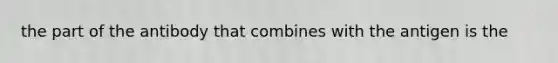 the part of the antibody that combines with the antigen is the